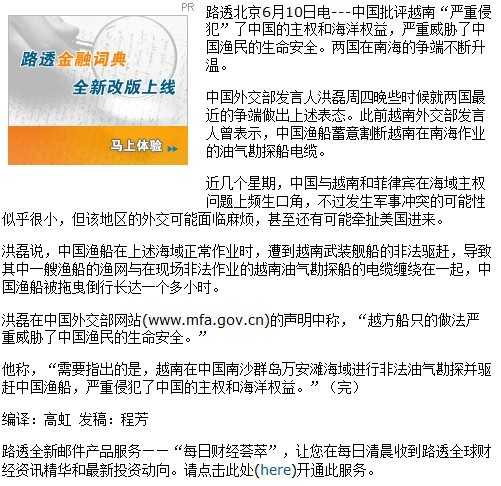 PR

路透金融词典
全新改版上线
马上体验

路透北京6月10日电---中国批评越南“严重侵犯”了中国的主权和海洋权益，严重威胁了中国渔民的生命安全。两国在南海的争端不断升温。

中国外交部发言人洪磊周四晚些时候就两国最近的争端做出上述表态。此前越南外交部发言人曾表示，中国渔船蓄意割断越南在南海作业的油气勘探船电缆。

近几个星期，中国与越南和菲律宾在海域主权问题上频生口角，不过发生军事冲突的可能性似乎很小，但该地区的外交可能面临麻烦，甚至还有可能牵扯美国进来。

洪磊说，中国渔船在上述海域正常作业时，遭到越南武装舰船的非法驱赶，导致其中一艘渔船的渔网与在现场非法作业的越南油气勘探船的电缆缠绕在一起，中国渔船被拖曳倒行长达一个多小时。

洪磊在中国外交部网站(www.mfa.gov.cn)的声明中称，“越方船只的做法严重威胁了中国渔民的生命安全。”

他称，“需要指出的是，越南在中国南沙群岛万安滩海域进行非法油气勘探并驱赶中国渔船，严重侵犯了中国的主权和海洋权益。”（完）

编译：高虹 发稿：程芳

路透全新邮件产品服务——“每日财经荟萃”，让您在每日清晨收到路透全球财经资讯精华和最新投资动向。请点击此处(here)开通此服务。